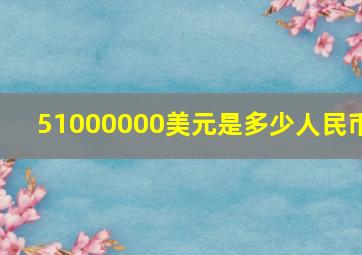 51000000美元是多少人民币